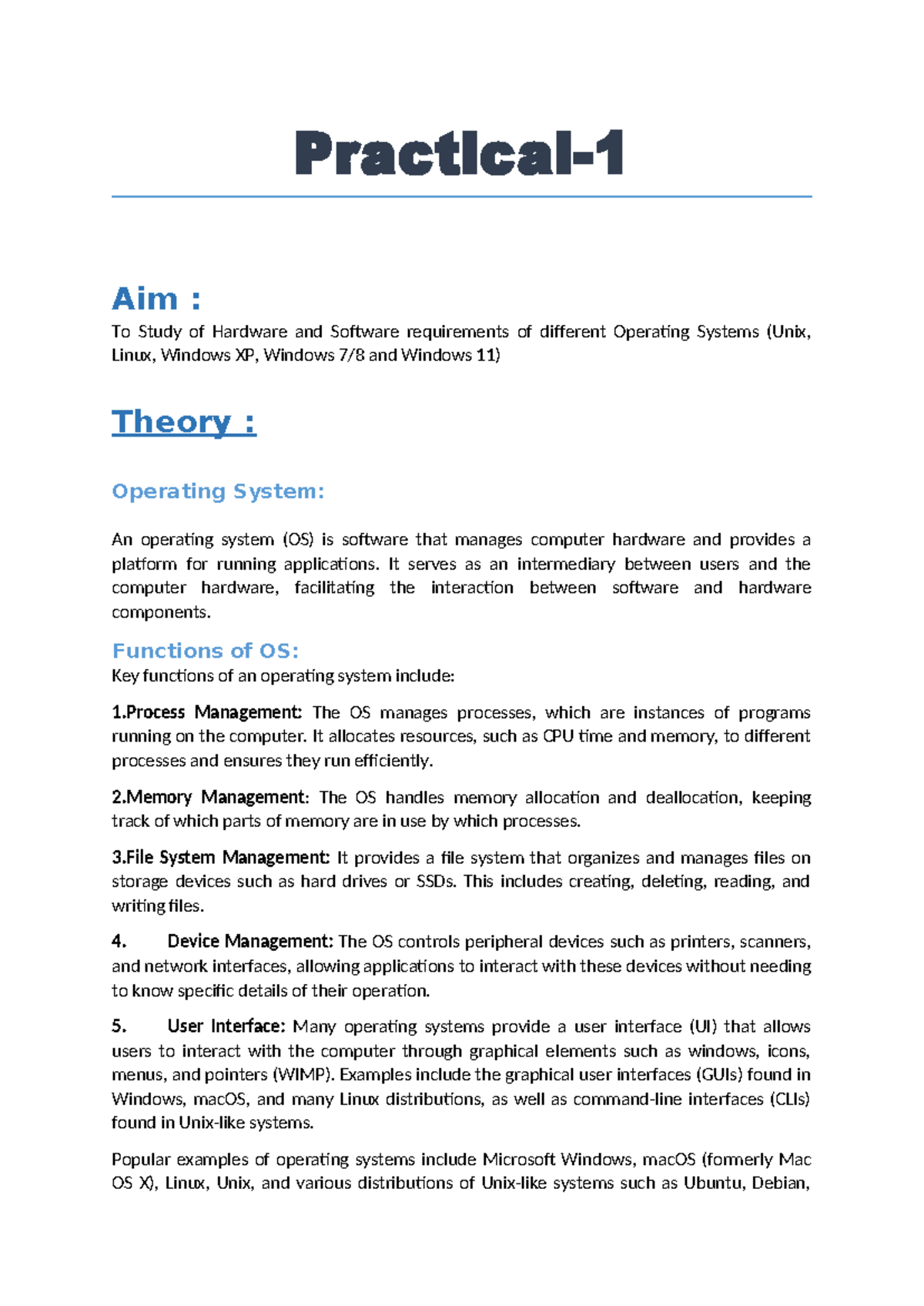 Practical-1

Aim :
To Study of Hardware and Software requirements of different Operating Systems (Unix, Linux, Windows XP, Windows 7/8 and Windows 11)

Theory :

Operating System:

An operating system (OS) is software that manages computer hardware and provides a platform for running applications. It serves as an intermediary between users and the computer hardware, facilitating the interaction between software and hardware components.

Functions of OS:
Key functions of an operating system include:

1.Process Management: The OS manages processes, which are instances of programs running on the computer. It allocates resources, such as CPU time and memory, to different processes and ensures they run efficiently.

2.Memory Management: The OS handles memory allocation and deallocation, keeping track of which parts of memory are in use by which processes.

3.File System Management: It provides a file system that organizes and manages files on storage devices such as hard drives or SSDs. This includes creating, deleting, reading, and writing files.

4. Device Management: The OS controls peripheral devices such as printers, scanners, and network interfaces, allowing applications to interact with these devices without needing to know specific details of their operation.

5. User Interface: Many operating systems provide a user interface (UI) that allows users to interact with the computer through graphical elements such as windows, icons, menus, and pointers (WIMP). Examples include the graphical user interfaces (GUIs) found in Windows, macOS, and many Linux distributions, as well as command-line interfaces (CLIs) found in Unix-like systems.

Popular examples of operating systems include Microsoft Windows, macOS (formerly Mac OS X), Linux, Unix, and various distributions of Unix-like systems such as Ubuntu, Debian,